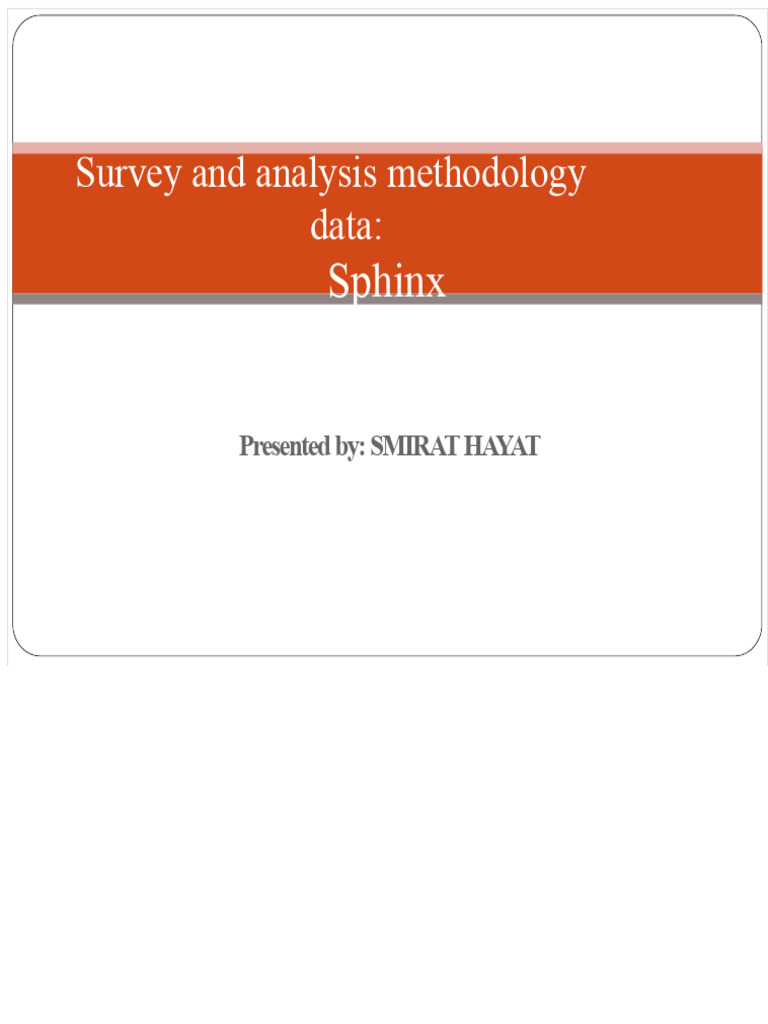 Survey and analysis methodology data:
Sphinx

Presented by: SMIRAT HAYAT